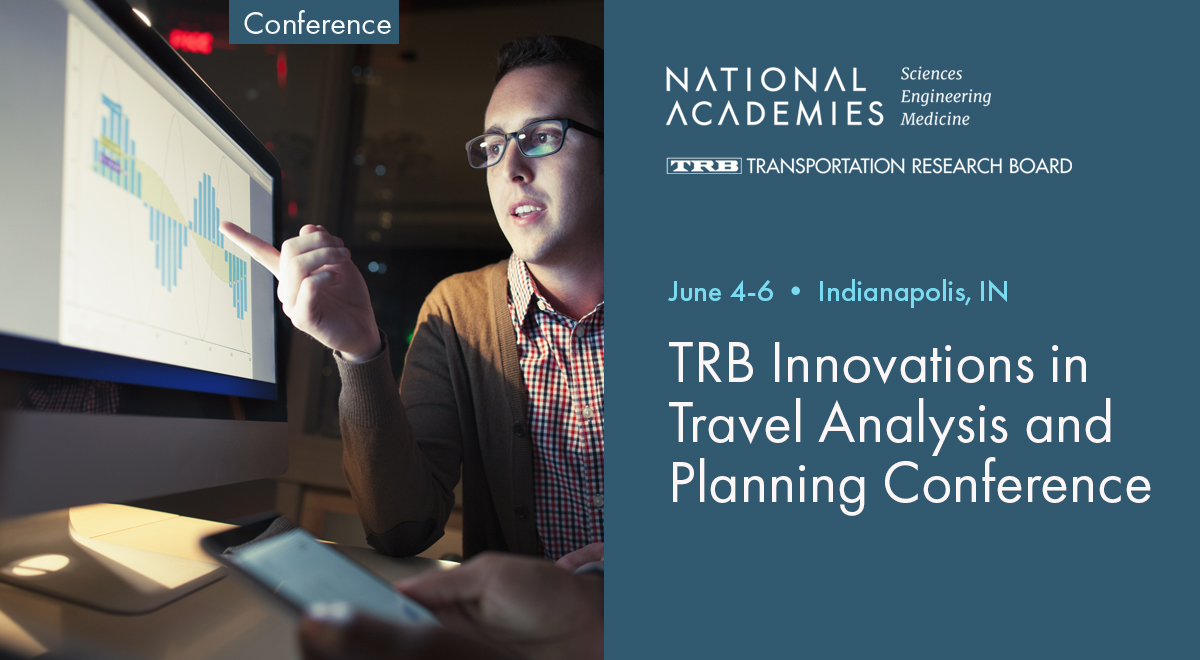 Conference

NATIONAL ACADEMIES Sciences Engineering Medicine

TRB TRANSPORTATION RESEARCH BOARD

June 4-6 • Indianapolis, IN

TRB Innovations in Travel Analysis and Planning Conference